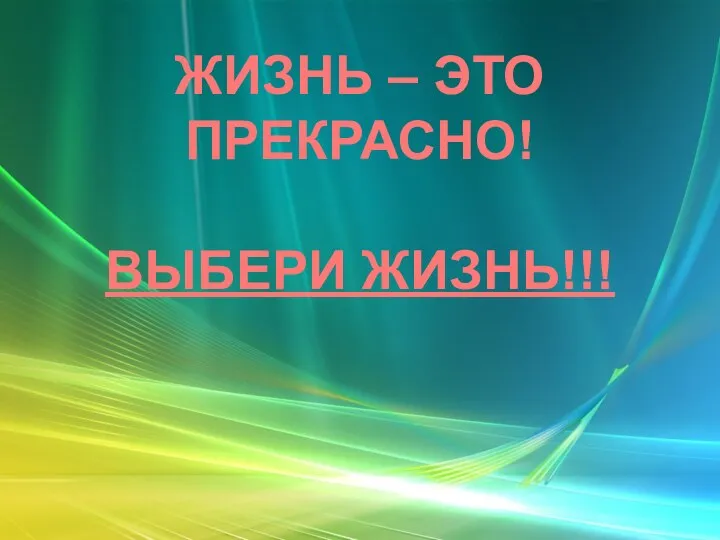 ЖИЗНЬ – ЭТО ПРЕКРАСНО!

ВЫБЕРИ ЖИЗНЬ!!!